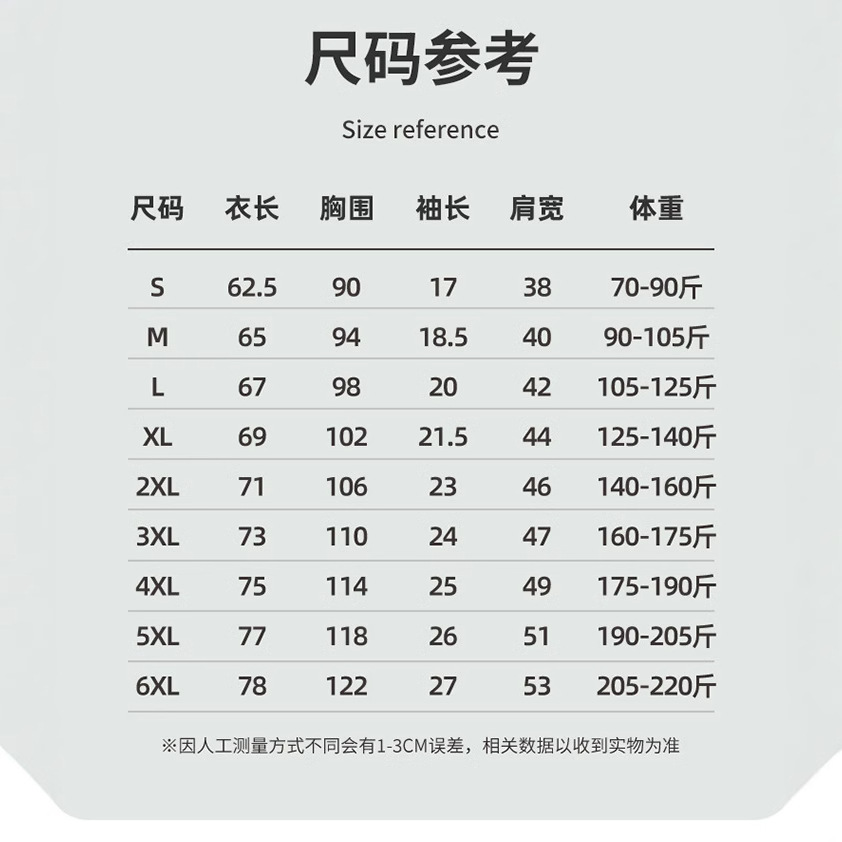 尺码参考

Size reference

| 尺码 | 衣长 | 胸围 | 袖长 | 肩宽 | 体重 |
|---|---|---|---|---|---|
| S | 62.5 | 90 | 17 | 38 | 70-90斤 |
| M | 65 | 94 | 18.5 | 40 | 90-105斤 |
| L | 67 | 98 | 20 | 42 | 105-125斤 |
| XL | 69 | 102 | 21.5 | 44 | 125-140斤 |
| 2XL | 71 | 106 | 23 | 46 | 140-160斤 |
| 3XL | 73 | 110 | 24 | 47 | 160-175斤 |
| 4XL | 75 | 114 | 25 | 49 | 175-190斤 |
| 5XL | 77 | 118 | 26 | 51 | 190-205斤 |
| 6XL | 78 | 122 | 27 | 53 | 205-220斤 |

※因人工测量方式不同会有1-3CM误差，相关数据以收到实物为准